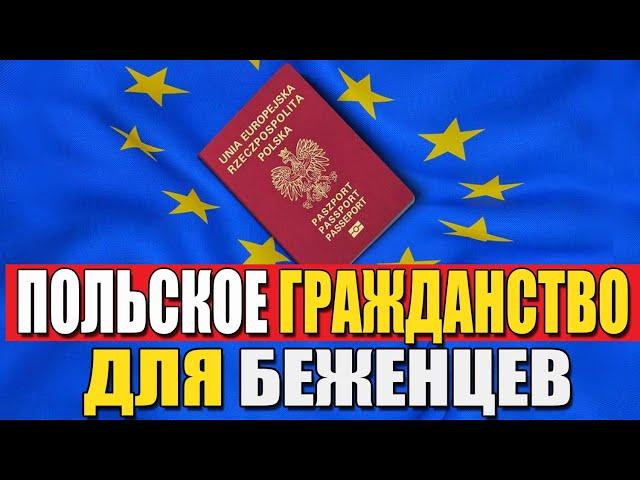 UNIA EUROPEJSKA
RZECZPOSPOLITA
POLSKA

PASZPORT
PASSPORT
PASSEPORT

ПОЛЬСКОЕ ГРАЖДАНСТВО
ДЛЯ БЕЖЕНЦЕВ